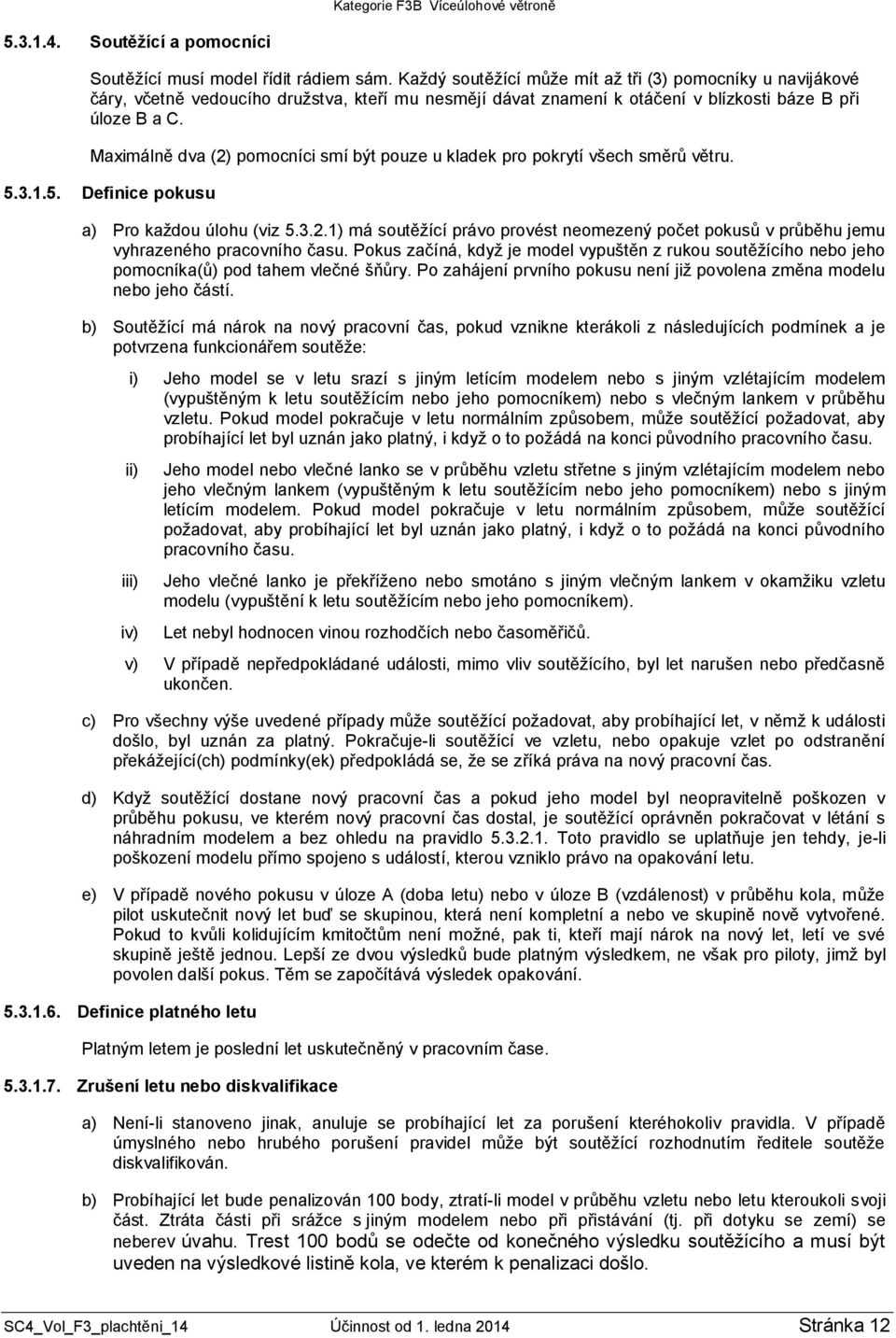 Kategorie F3B Víceúlohové větroně

5.3.1.4. Soutěžící a pomocníci

Soutěžící musí model řídit rádiem sám. Každý soutěžící může mít až tři (3) pomocníky u navijákové čáry, včetně vedoucího družstva, kteří mu nesmějí dávat znamení k otáčení v blízkosti báze B při úloze B a C.

Maximálně dva (2) pomocníci smí být pouze u kladek pro pokrytí všech směrů větru.

5.3.1.5. Definice pokusu

a) Pro každou úlohu (viz 5.3.2.1) má soutěžící právo provést neomezený počet pokusů v průběhu jemu vyhrazeného pracovního času. Pokus začíná, když je model vypuštěn z rukou soutěžícího nebo jeho pomocníka(ů) pod tahem vlečné šňůry. Po zahájení prvního pokusu není již povolena změna modelu nebo jeho částí.

b) Soutěžící má nárok na nový pracovní čas, pokud vznikne kterákoli z následujících podmínek a je potvrzena funkcionářem soutěže:

i) Jeho model se v letu srazí s jiným letícím modelem nebo s jiným vzlétajícím modelem (vypuštěným k letu soutěžícím nebo jeho pomocníkem) nebo s vlečným lankem v průběhu vzletu. Pokud model pokračuje v letu normálním způsobem, může soutěžící požadovat, aby probíhající let byl uznán jako platný, i když o to požádá na konci původního pracovního času.

ii) Jeho model nebo vlečné lanko se v průběhu vzletu střetne s jiným vzlétajícím modelem nebo jeho vlečným lankem (vypuštěným k letu soutěžícím nebo jeho pomocníkem) nebo s jiným letícím modelem. Pokud model pokračuje v letu normálním způsobem, může soutěžící požadovat, aby probíhající let byl uznán jako platný, i když o to požádá na konci původního pracovního času.

iii) Jeho vlečné lanko je překříženo nebo smotáno s jiným vlečným lankem v okamžiku vzletu modelu (vypuštění k letu soutěžícím nebo jeho pomocníkem).

iv) Let nebyl hodnocen vinou rozhodčích nebo časoměřičů.

v) V případě nepředpokládané události, mimo vliv soutěžícího, byl let narušen nebo předčasně ukončen.

c) Pro všechny výše uvedené případy může soutěžící požadovat, aby probíhající let, v němž k události došlo, byl uznán za platný. Pokračuje-li soutěžící ve vzletu, nebo opakuje vzlet po odstranění překážející(ch) podmínky(ek) předpokládá se, že se zříká práva na nový pracovní čas.

d) Když soutěžící dostane nový pracovní čas a pokud jeho model byl neopravitelně poškozen v průběhu pokusu, ve kterém nový pracovní čas dostal, je soutěžící oprávněn pokračovat v létání s náhradním modelem a bez ohledu na pravidlo 5.3.2.1. Toto pravidlo se uplatňuje jen tehdy, je-li poškození modelu přímo spojeno s událostí, kterou vzniklo právo na opakování letu.

e) V případě nového pokusu v úloze A (doba letu) nebo v úloze B (vzdálenost) v průběhu kola, může pilot uskutečnit nový let buď se skupinou, která není kompletní a nebo ve skupině nově vytvořené. Pokud to kvůli kolidujícím kmitočtům není možné, pak ti, kteří mají nárok na nový let, letí ve své skupině ještě jednou. Lepší ze dvou výsledků bude platným výsledkem, ne však pro piloty, jimž byl povolen další pokus. Těm se započítává výsledek opakování.

5.3.1.6. Definice platného letu

Platným letem je poslední let uskutečněný v pracovním čase.

5.3.1.7. Zrušení letu nebo diskvalifikace

a) Není-li stanoveno jinak, anuluje se probíhající let za porušení kteréhokoliv pravidla. V případě úmyslného nebo hrubého porušení pravidel může být soutěžící rozhodnutím ředitele soutěže diskvalifikován.

b) Probíhající let bude penalizován 100 body, ztratí-li model v průběhu vzletu nebo letu kteroukoli svoji část. Ztráta části při srážce s jiným modelem nebo při přistávání (tj. při dotyku se zemí) se neberev úvahu. Trest 100 bodů se odečte od konečného výsledku soutěžícího a musí být uveden na výsledkové listině kola, ve kterém k penalizaci došlo.

SC4_Vol_F3_plachtěni_14 Účinnost od 1. ledna 2014 Stránka 12